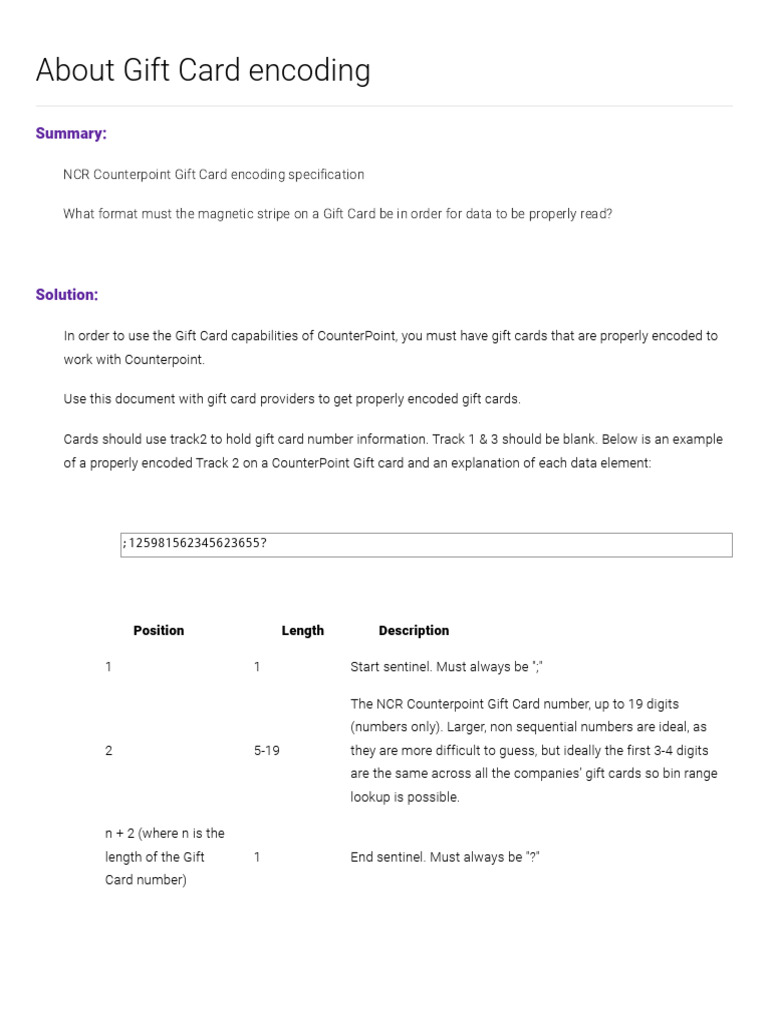 About Gift Card encoding

Summary:

NCR Counterpoint Gift Card encoding specification

What format must the magnetic stripe on a Gift Card be in order for data to be properly read?

Solution:

In order to use the Gift Card capabilities of CounterPoint, you must have gift cards that are properly encoded to work with Counterpoint.

Use this document with gift card providers to get properly encoded gift cards.

Cards should use track2 to hold gift card number information. Track 1 & 3 should be blank. Below is an example of a properly encoded Track 2 on a CounterPoint Gift card and an explanation of each data element:

;125981562345623655?

| Position | Length | Description |
|---|---|---|
| 1 | 1 | Start sentinel. Must always be ";" |
| 2 | 5-19 | The NCR Counterpoint Gift Card number, up to 19 digits (numbers only). Larger, non sequential numbers are ideal, as they are more difficult to guess, but ideally the first 3-4 digits are the same across all the companies' gift cards so bin range lookup is possible. |
| n + 2 (where n is the length of the Gift Card number) | 1 | End sentinel. Must always be "?" |